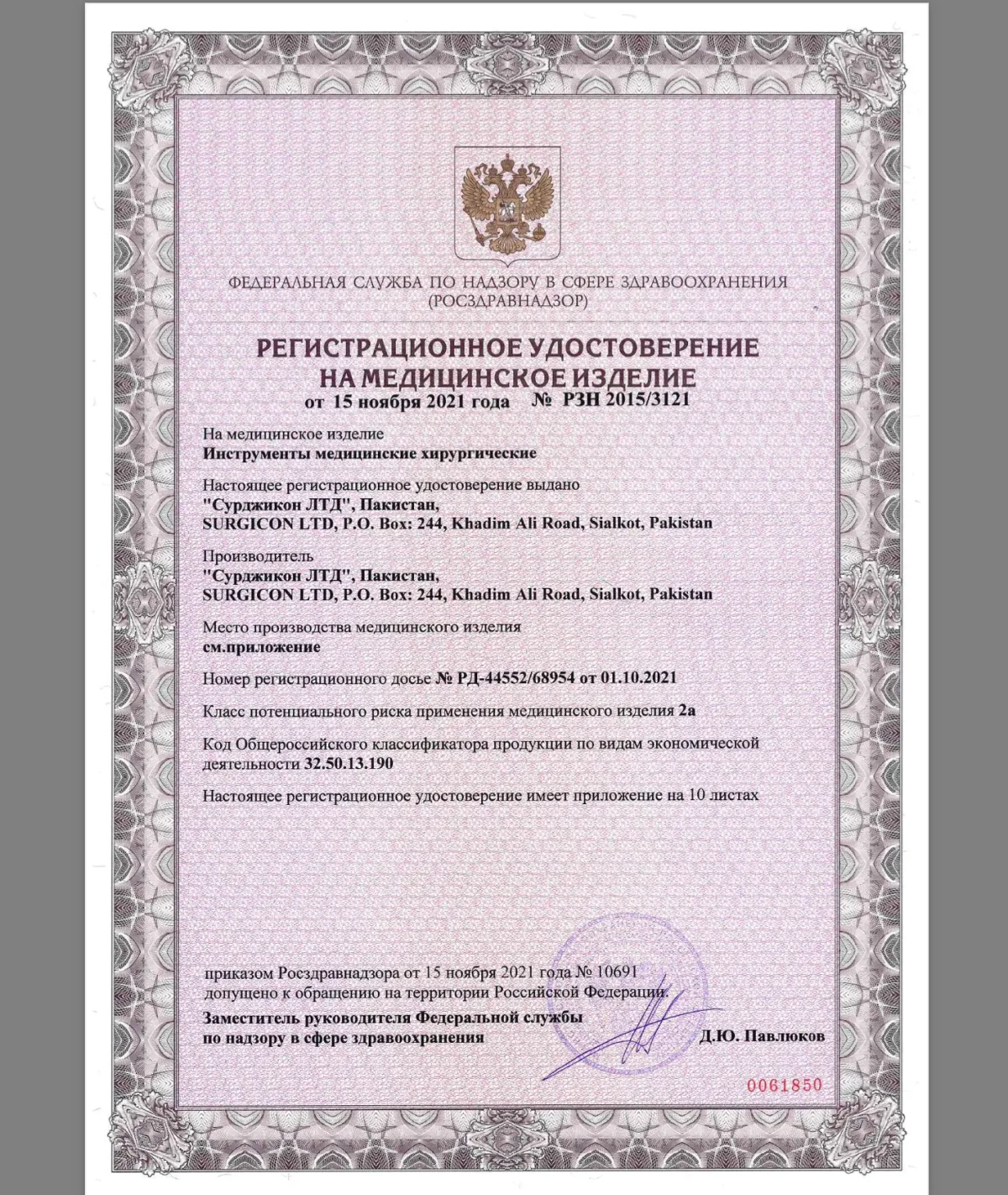 ФЕДЕРАЛЬНАЯ СЛУЖБА ПО НАДЗОРУ В СФЕРЕ ЗДРАВООХРАНЕНИЯ
(РОСЗДРАВНАДЗОР)

РЕГИСТРАЦИОННОЕ УДОСТОВЕРЕНИЕ
НА МЕДИЦИНСКОЕ ИЗДЕЛИЕ
от 15 ноября 2021 года № РЗН 2015/3121

На медицинское изделие
Инструменты медицинские хирургические

Настоящее регистрационное удостоверение выдано
"Сурджикон ЛТД", Пакистан,
SURGICON LTD, P.O. Box: 244, Khadim Ali Road, Sialkot, Pakistan

Производитель
"Сурджикон ЛТД", Пакистан,
SURGICON LTD, P.O. Box: 244, Khadim Ali Road, Sialkot, Pakistan

Место производства медицинского изделия
см.приложение

Номер регистрационного досье № РД-44552/68954 от 01.10.2021

Класс потенциального риска применения медицинского изделия 2а

Код Общероссийского классификатора продукции по видам экономической деятельности 32.50.13.190

Настоящее регистрационное удостоверение имеет приложение на 10 листах

приказом Росздравнадзора от 15 ноября 2021 года № 10691
допущено к обращению на территории Российской Федерации.

Заместитель руководителя Федеральной службы
по надзору в сфере здравоохранения
Д.Ю. Павлюков

0061850